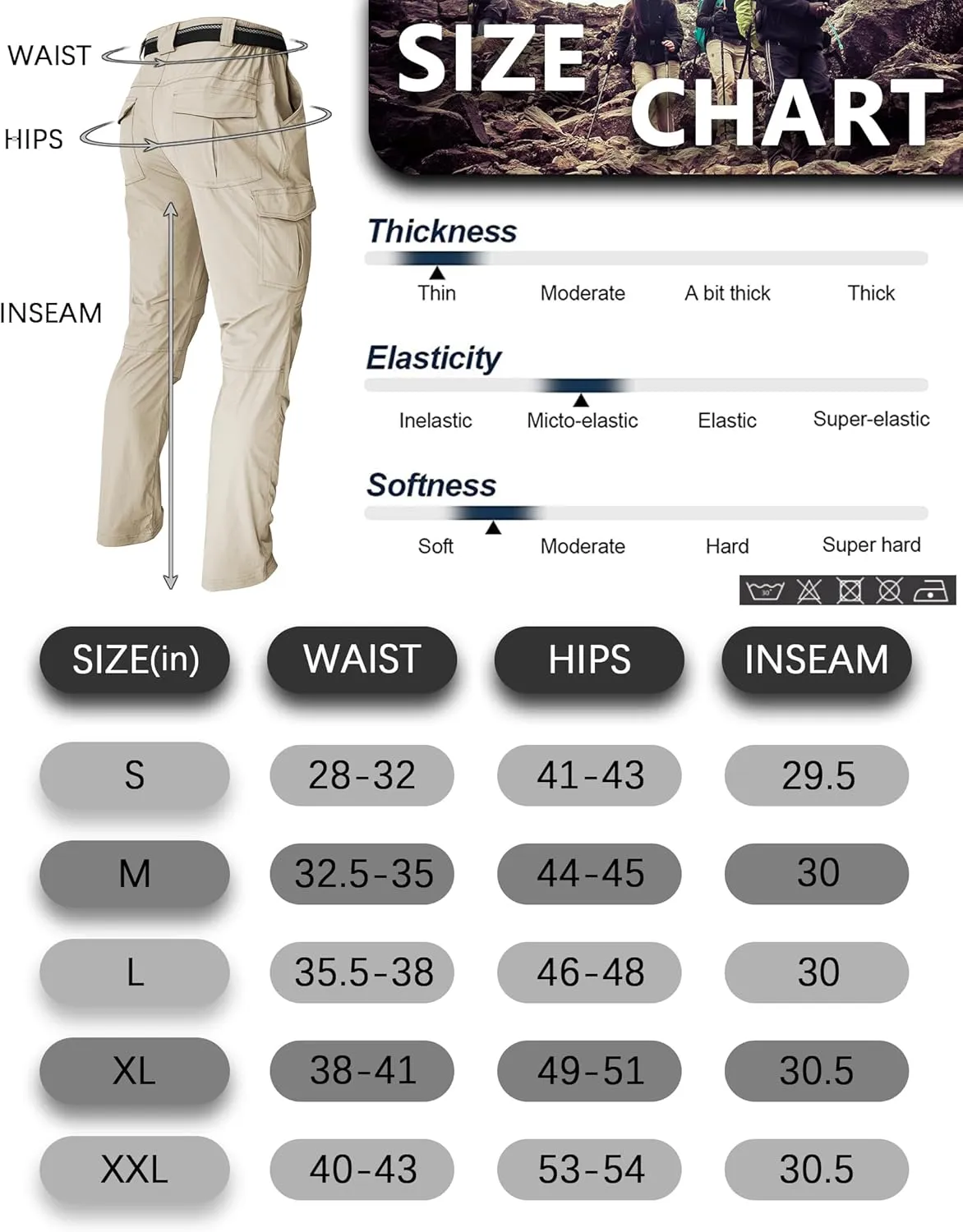 WAIST

HIPS

INSEAM

SIZE CHART

Thickness

Thin Moderate A bit thick Thick

Elasticity

Inelastic Micto-elastic Elastic Super-elastic

Softness

Soft Moderate Hard Super hard

30°

| SIZE(in) | WAIST | HIPS | INSEAM |
|---|---|---|---|
| S | 28-32 | 41-43 | 29.5 |
| M | 32.5-35 | 44-45 | 30 |
| L | 35.5-38 | 46-48 | 30 |
| XL | 38-41 | 49-51 | 30.5 |
| XXL | 40-43 | 53-54 | 30.5 |